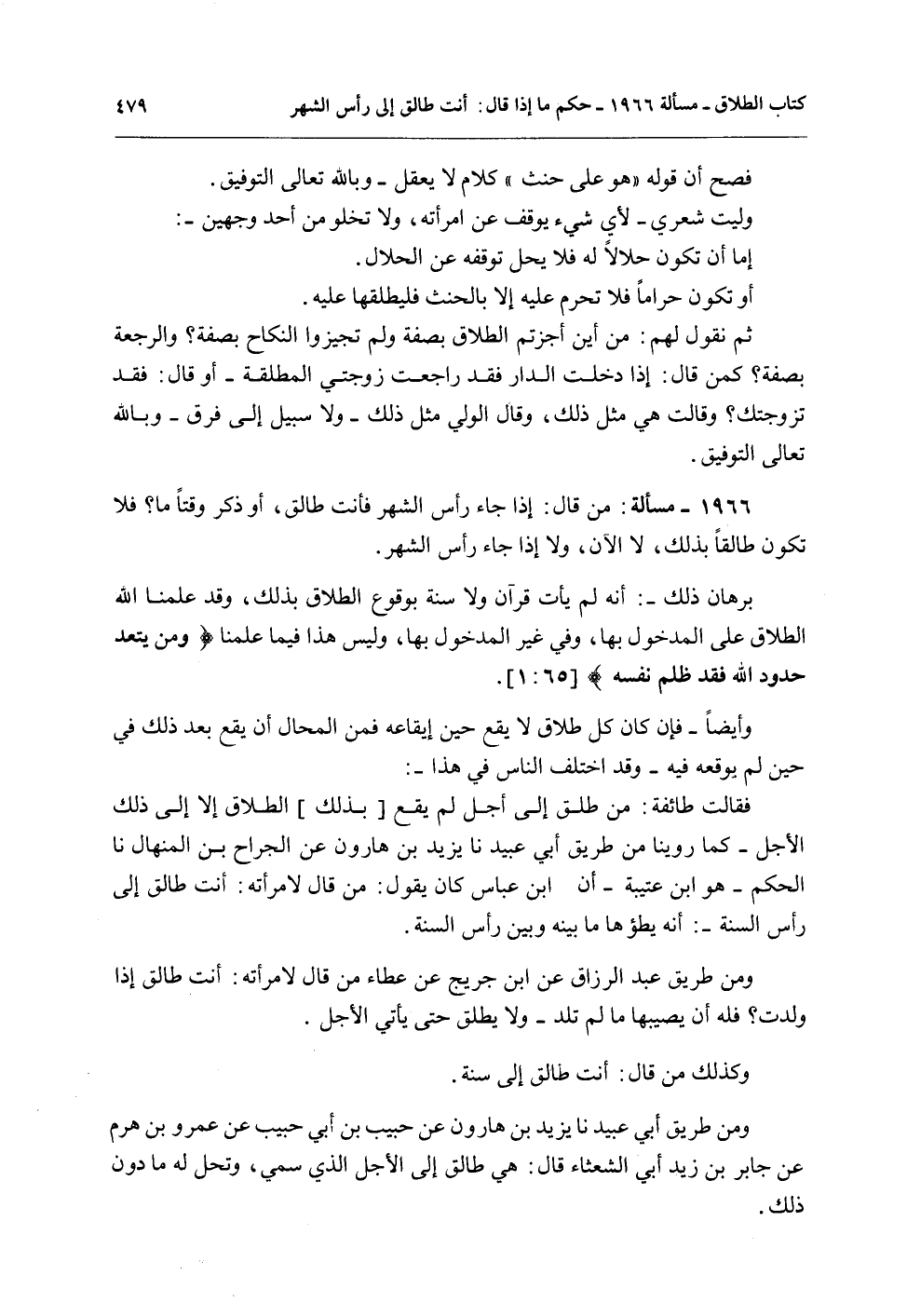 كتاب الطلاق ـ مسألة ١٩٦٦ ـ حكم ما إذا قال: أنت طالق إلى رأس الشهر ٤٧٩

فصح أن قوله «هو على حنث» كلام لا يعقل ـ وبالله تعالى التوفيق.
وليت شعري ـ لأي شيء يوقف عن امرأته، ولا تخلو من أحد وجهين ـ:
إما أن تكون حلالاً له فلا يحل توقفه عن الحلال.
أو تكون حراماً فلا تحرم عليه إلا بالحنث فليطلقها عليه.
ثم نقول لهم: من أين أجزتم الطلاق بصفة ولم تجيزوا النكاح بصفة؟ والرجعة بصفة؟ كمن قال: إذا دخلت الدار فقد راجعت زوجتي المطلقة ـ أو قال: فقد تزوجتك؟ وقالت هي مثل ذلك، وقال الولي مثل ذلك ـ ولا سبيل إلى فرق ـ وبالله تعالى التوفيق.

١٩٦٦ ـ مسألة: من قال: إذا جاء رأس الشهر فأنت طالق، أو ذكر وقتاً ما؟ فلا تكون طالقاً بذلك، لا الآن، ولا إذا جاء رأس الشهر.

برهان ذلك ـ: أنه لم يأت قرآن ولا سنة بوقوع الطلاق بذلك، وقد علمنا الله الطلاق على المدخول بها، وفي غير المدخول بها، وليس هذا فيما علمنا ﴿ ومن يتعد حدود الله فقد ظلم نفسه ﴾ [٦٥: ١].

وأيضاً ـ فإن كان كل طلاق لا يقع حين إيقاعه فمن المحال أن يقع بعد ذلك في حين لم يوقعه فيه ـ وقد اختلف الناس في هذا ـ:
فقالت طائفة: من طلق إلى أجل لم يقع [ بذلك ] الطلاق إلا إلى ذلك الأجل ـ كما روينا من طريق أبي عبيد نا يزيد بن هارون عن الجراح بن المنهال نا الحكم ـ هو ابن عتيبة ـ أن ابن عباس كان يقول: من قال لامرأته: أنت طالق إلى رأس السنة ـ: أنه يطؤها ما بينه وبين رأس السنة.

ومن طريق عبد الرزاق عن ابن جريج عن عطاء من قال لامرأته: أنت طالق إذا ولدت؟ فله أن يصيبها ما لم تلد ـ ولا يطلق حتى يأتي الأجل.

وكذلك من قال: أنت طالق إلى سنة.

ومن طريق أبي عبيد نا يزيد بن هارون عن حبيب بن أبي حبيب عن عمرو بن هرم عن جابر بن زيد أبي الشعثاء قال: هي طالق إلى الأجل الذي سمي، وتحل له ما دون ذلك.